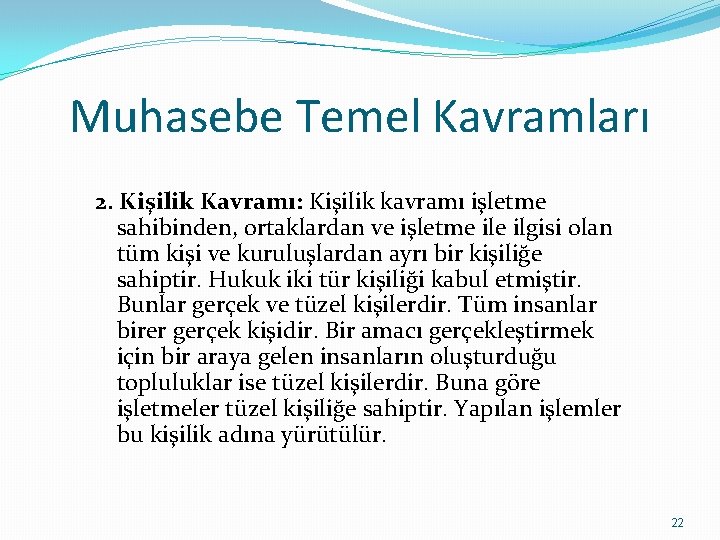 Muhasebe Temel Kavramları

2. Kişilik Kavramı: Kişilik kavramı işletme sahibinden, ortaklardan ve işletme ile ilgisi olan tüm kişi ve kuruluşlardan ayrı bir kişiliğe sahiptir. Hukuk iki tür kişiliği kabul etmiştir. Bunlar gerçek ve tüzel kişilerdir. Tüm insanlar birer gerçek kişidir. Bir amacı gerçekleştirmek için bir araya gelen insanların oluşturduğu topluluklar ise tüzel kişilerdir. Buna göre işletmeler tüzel kişiliğe sahiptir. Yapılan işlemler bu kişilik adına yürütülür.

22